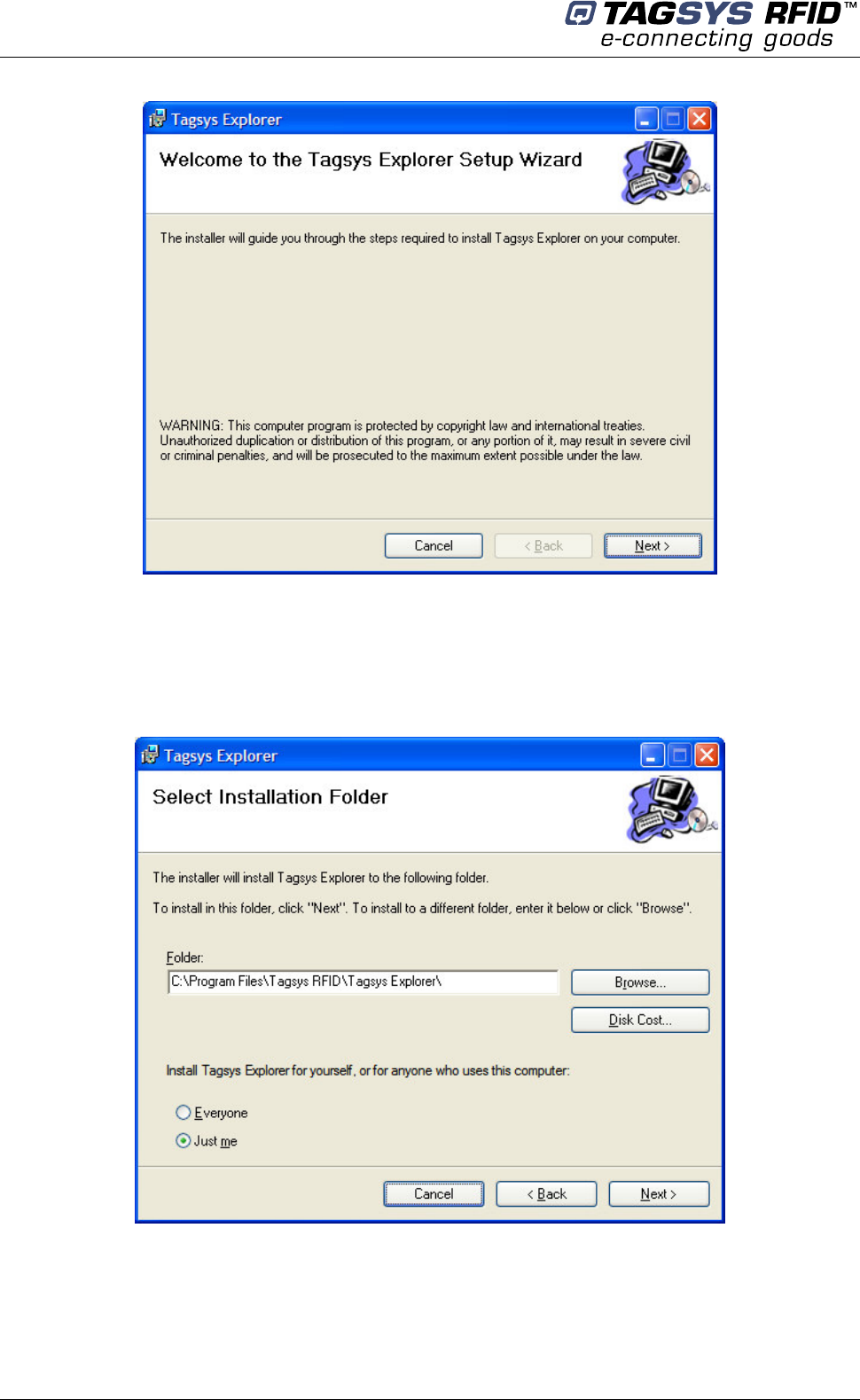 TAGSYS RFID™
e-connecting goods

Tagsys Explorer

Welcome to the Tagsys Explorer Setup Wizard

The installer will guide you through the steps required to install Tagsys Explorer on your computer.

WARNING: This computer program is protected by copyright law and international treaties. Unauthorized duplication or distribution of this program, or any portion of it, may result in severe civil or criminal penalties, and will be prosecuted to the maximum extent possible under the law.

Cancel
< Back
Next >

Tagsys Explorer

Select Installation Folder

The installer will install Tagsys Explorer to the following folder.

To install in this folder, click "Next". To install to a different folder, enter it below or click "Browse".

Folder:
C:\Program Files\Tagsys RFID\Tagsys Explorer\

Browse...

Disk Cost...

Install Tagsys Explorer for yourself, or for anyone who uses this computer:

Everyone
Just me

Cancel
< Back
Next >